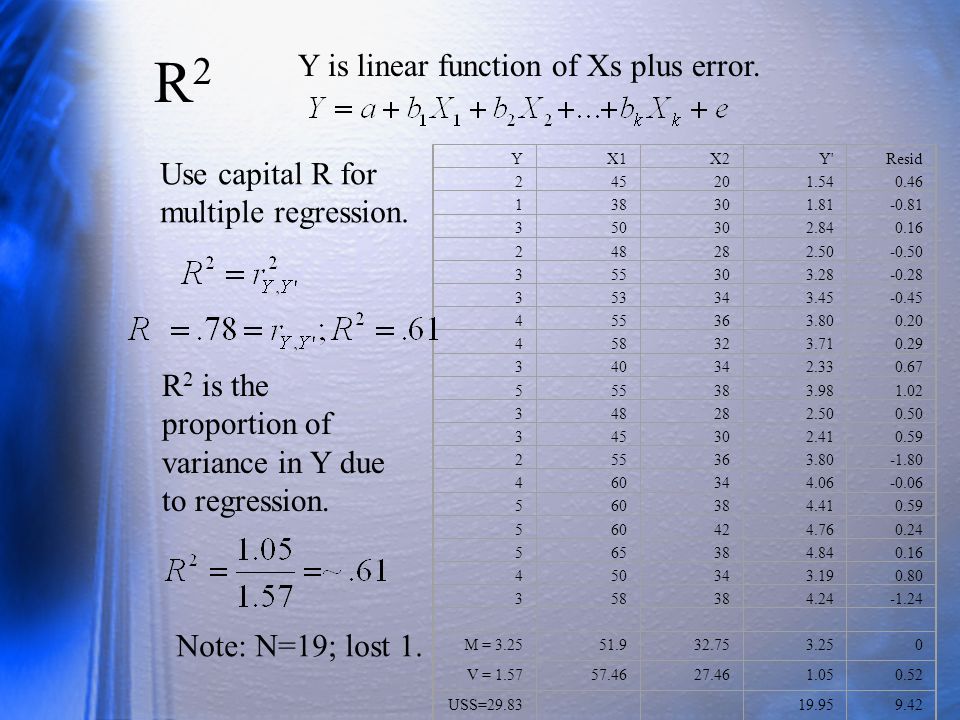 $R^2$

Y is linear function of Xs plus error.

$Y = a + b_1X_1 + b_2X_2 + \ldots + b_kX_k + e$

Use capital R for multiple regression.

$R^2 = r^2_{Y,Y'}$

$R = .78 = r_{Y,Y'}; R^2 = .61$

$R^2$ is the proportion of variance in Y due to regression.

$R^2 = \frac{1.05}{1.57} = \sim .61$

Note: N=19; lost 1.

| Y | X1 | X2 | Y' | Resid |
|---|---|---|---|---|
| 2 | 45 | 20 | 1.54 | 0.46 |
| 1 | 38 | 30 | 1.81 | -0.81 |
| 3 | 50 | 30 | 2.84 | 0.16 |
| 2 | 48 | 28 | 2.50 | -0.50 |
| 3 | 55 | 30 | 3.28 | -0.28 |
| 3 | 53 | 34 | 3.45 | -0.45 |
| 4 | 55 | 36 | 3.80 | 0.20 |
| 4 | 58 | 32 | 3.71 | 0.29 |
| 3 | 40 | 34 | 2.33 | 0.67 |
| 5 | 55 | 38 | 3.98 | 1.02 |
| 3 | 48 | 28 | 2.50 | 0.50 |
| 3 | 45 | 30 | 2.41 | 0.59 |
| 2 | 55 | 36 | 3.80 | -1.80 |
| 4 | 60 | 34 | 4.06 | -0.06 |
| 5 | 60 | 38 | 4.41 | 0.59 |
| 5 | 60 | 42 | 4.76 | 0.24 |
| 5 | 65 | 38 | 4.84 | 0.16 |
| 4 | 50 | 34 | 3.19 | 0.80 |
| 3 | 58 | 38 | 4.24 | -1.24 |
| | | | | |
| M = 3.25 | 51.9 | 32.75 | 3.25 | 0 |
| V = 1.57 | 57.46 | 27.46 | 1.05 | 0.52 |
| USS=29.83 | | | 19.95 | 9.42 |